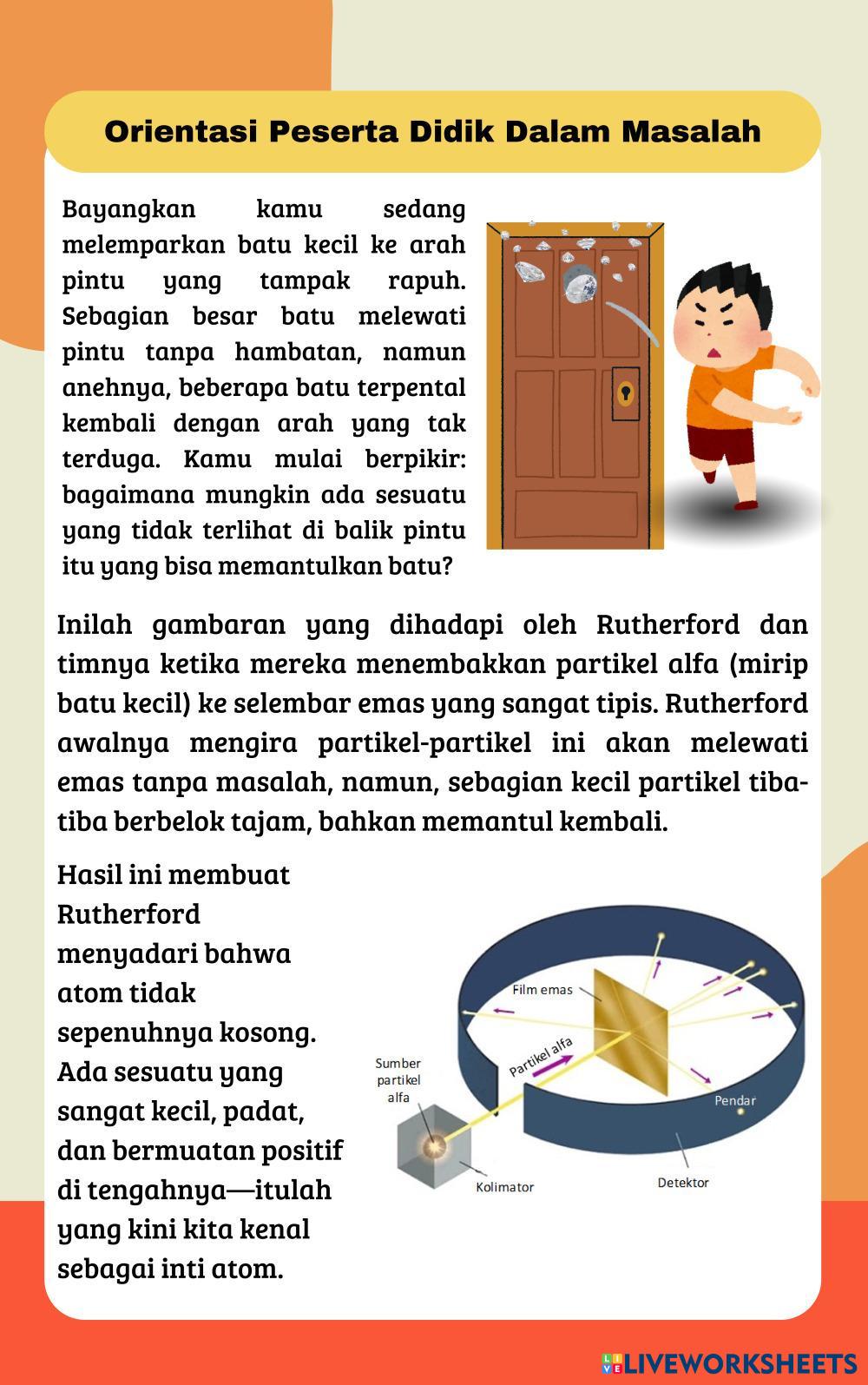 Orientasi Peserta Didik Dalam Masalah

Bayangkan kamu sedang melemparkan batu kecil ke arah pintu yang tampak rapuh. Sebagian besar batu melewati pintu tanpa hambatan, namun anehnya, beberapa batu terpental kembali dengan arah yang tak terduga. Kamu mulai berpikir: bagaimana mungkin ada sesuatu yang tidak terlihat di balik pintu itu yang bisa memantulkan batu?

Inilah gambaran yang dihadapi oleh Rutherford dan timnya ketika mereka menembakkan partikel alfa (mirip batu kecil) ke selembar emas yang sangat tipis. Rutherford awalnya mengira partikel-partikel ini akan melewati emas tanpa masalah, namun, sebagian kecil partikel tiba-tiba berbelok tajam, bahkan memantul kembali.

Hasil ini membuat Rutherford menyadari bahwa atom tidak sepenuhnya kosong. Ada sesuatu yang sangat kecil, padat, dan bermuatan positif di tengahnya—itulah yang kini kita kenal sebagai inti atom.

Film emas
Partikel alfa
Sumber partikel alfa
Pendar
Kolimator
Detektor

LIVEWORKSHEETS